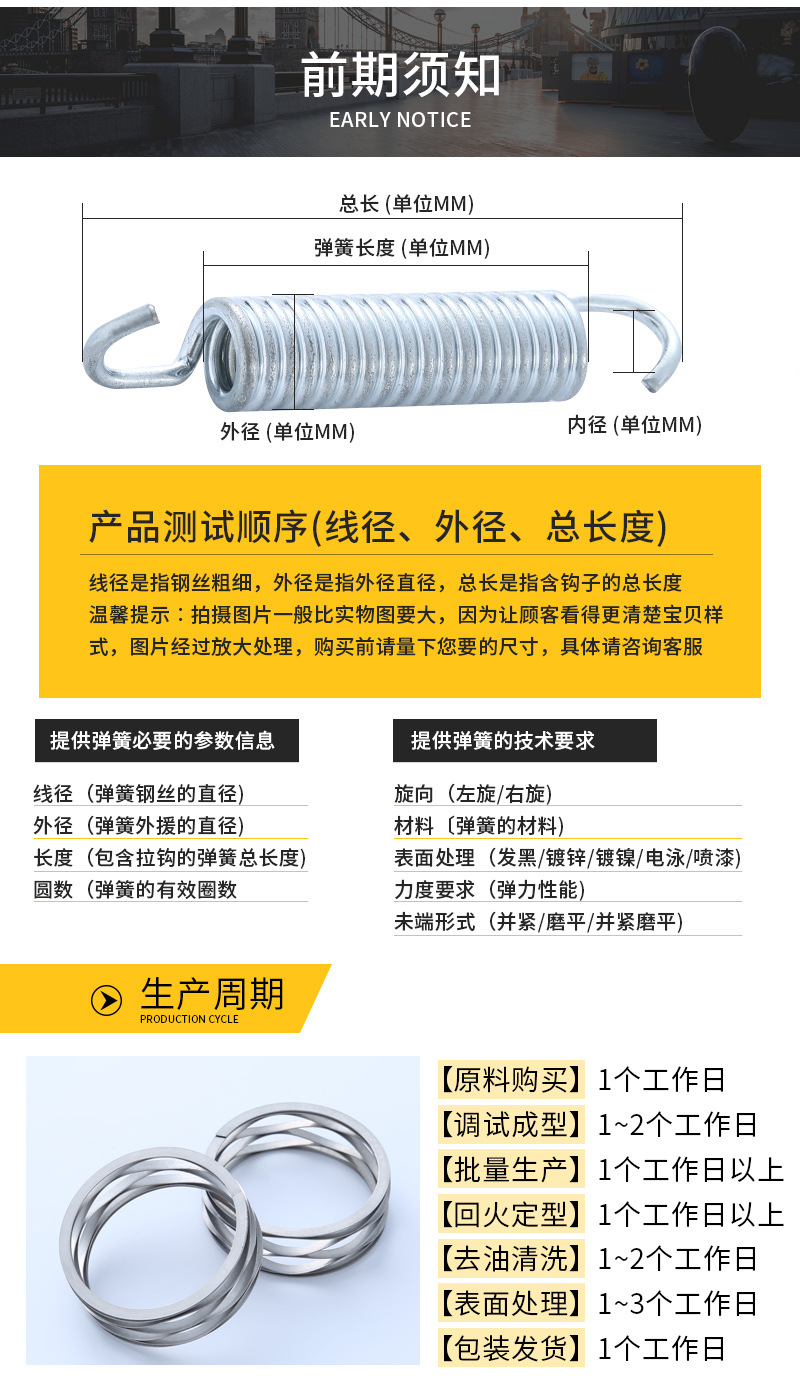 前期须知
EARLY NOTICE

总长 (单位MM)
弹簧长度 (单位MM)
外径 (单位MM)
内径 (单位MM)

产品测试顺序(线径、外径、总长度)

线径是指钢丝粗细，外径是指外径直径，总长是指含钩子的总长度
温馨提示：拍摄图片一般比实物图要大，因为让顾客看得更清楚宝贝样式，图片经过放大处理，购买前请量下您要的尺寸，具体请咨询客服

提供弹簧必要的参数信息

线径（弹簧钢丝的直径）
外径（弹簧外援的直径）
长度（包含拉钩的弹簧总长度）
圆数（弹簧的有效圈数

提供弹簧的技术要求

旋向（左旋/右旋）
材料（弹簧的材料）
表面处理（发黑/镀锌/镀镍/电泳/喷漆）
力度要求（弹力性能）
未端形式（并紧/磨平/并紧磨平）

生产周期
PRODUCTION CYCLE

【原料购买】1个工作日
【调试成型】1~2个工作日
【批量生产】1个工作日以上
【回火定型】1个工作日以上
【去油清洗】1~2个工作日
【表面处理】1~3个工作日
【包装发货】1个工作日